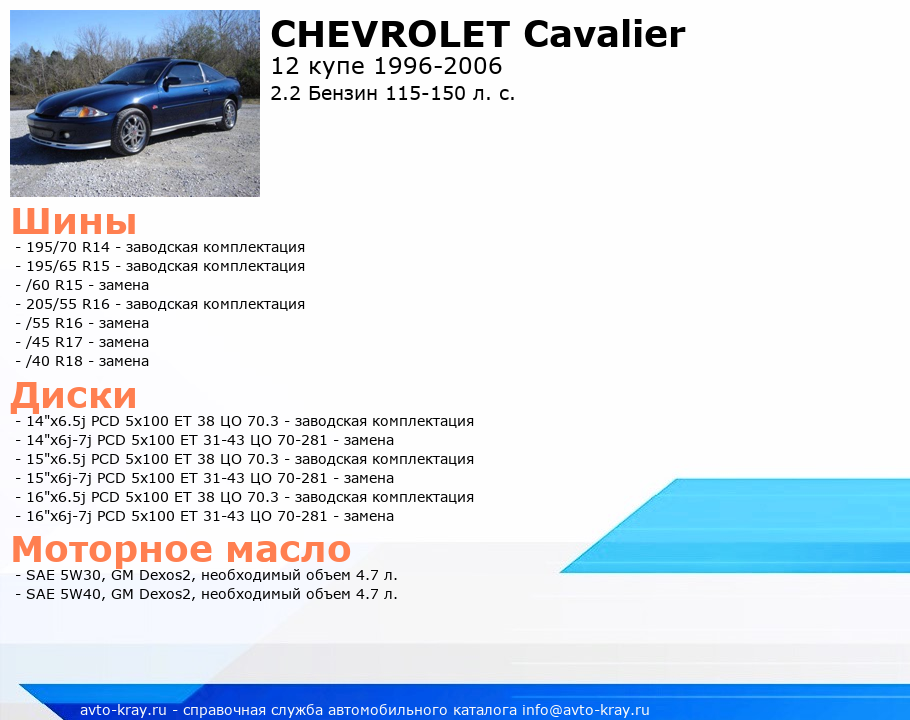 CHEVROLET Cavalier
12 купе 1996-2006
2.2 Бензин 115-150 л. с.

Шины
- 195/70 R14 - заводская комплектация
- 195/65 R15 - заводская комплектация
- /60 R15 - замена
- 205/55 R16 - заводская комплектация
- /55 R16 - замена
- /45 R17 - замена
- /40 R18 - замена

Диски
- 14"x6.5j PCD 5x100 ET 38 ЦО 70.3 - заводская комплектация
- 14"x6j-7j PCD 5x100 ET 31-43 ЦО 70-281 - замена
- 15"x6.5j PCD 5x100 ET 38 ЦО 70.3 - заводская комплектация
- 15"x6j-7j PCD 5x100 ET 31-43 ЦО 70-281 - замена
- 16"x6.5j PCD 5x100 ET 38 ЦО 70.3 - заводская комплектация
- 16"x6j-7j PCD 5x100 ET 31-43 ЦО 70-281 - замена

Моторное масло
- SAE 5W30, GM Dexos2, необходимый объем 4.7 л.
- SAE 5W40, GM Dexos2, необходимый объем 4.7 л.

avto-kray.ru - справочная служба автомобильного каталога info@avto-kray.ru